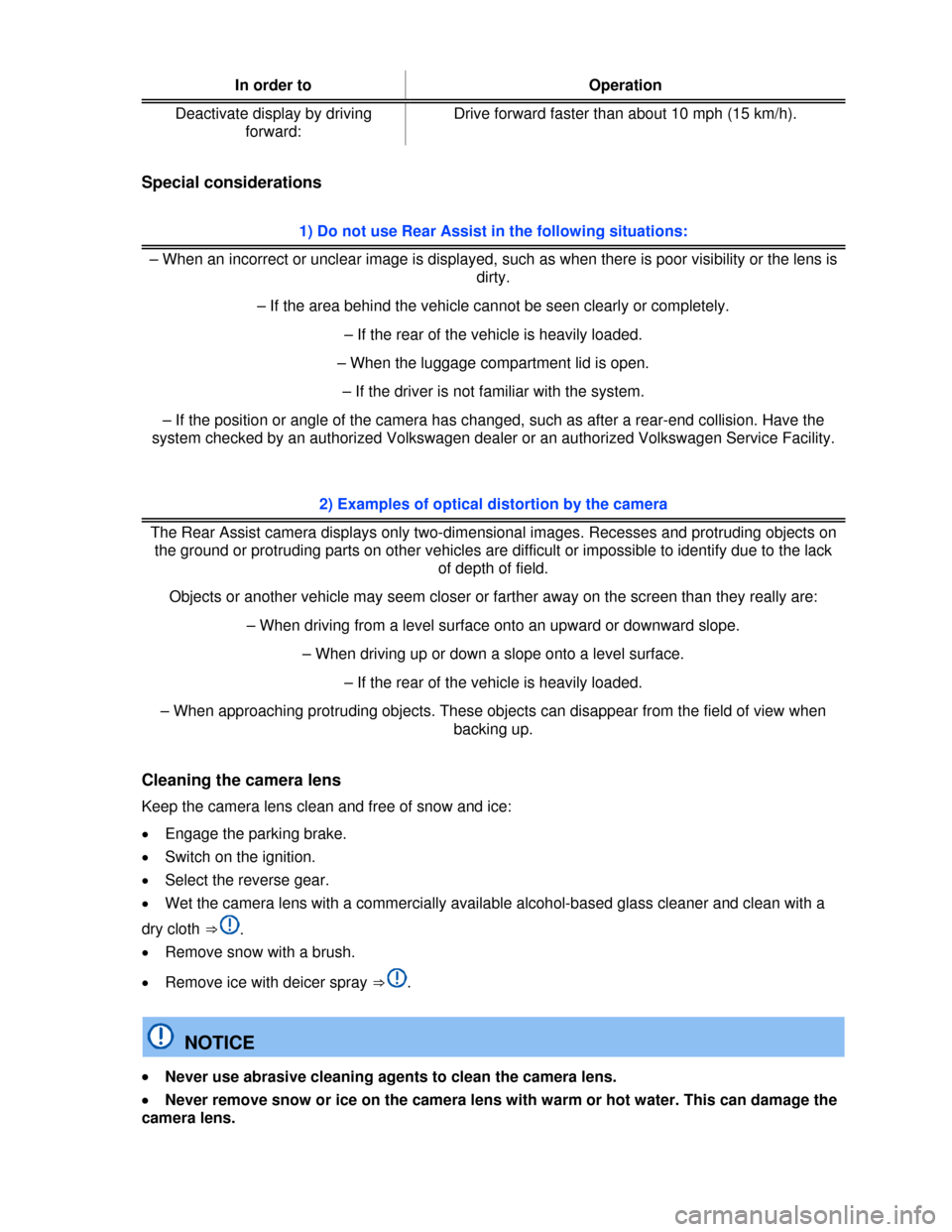 | In order to | Operation |
|---|---|
| Deactivate display by driving forward: | Drive forward faster than about 10 mph (15 km/h). |

Special considerations

1) Do not use Rear Assist in the following situations:

– When an incorrect or unclear image is displayed, such as when there is poor visibility or the lens is dirty.

– If the area behind the vehicle cannot be seen clearly or completely.

– If the rear of the vehicle is heavily loaded.

– When the luggage compartment lid is open.

– If the driver is not familiar with the system.

– If the position or angle of the camera has changed, such as after a rear-end collision. Have the system checked by an authorized Volkswagen dealer or an authorized Volkswagen Service Facility.

2) Examples of optical distortion by the camera

The Rear Assist camera displays only two-dimensional images. Recesses and protruding objects on the ground or protruding parts on other vehicles are difficult or impossible to identify due to the lack of depth of field.

Objects or another vehicle may seem closer or farther away on the screen than they really are:

– When driving from a level surface onto an upward or downward slope.

– When driving up or down a slope onto a level surface.

– If the rear of the vehicle is heavily loaded.

– When approaching protruding objects. These objects can disappear from the field of view when backing up.

Cleaning the camera lens

Keep the camera lens clean and free of snow and ice:

• Engage the parking brake.
• Switch on the ignition.
• Select the reverse gear.
• Wet the camera lens with a commercially available alcohol-based glass cleaner and clean with a dry cloth ⇒ .
• Remove snow with a brush.
• Remove ice with deicer spray ⇒ .

NOTICE

• Never use abrasive cleaning agents to clean the camera lens.
• Never remove snow or ice on the camera lens with warm or hot water. This can damage the camera lens.

carmanualsonline.info